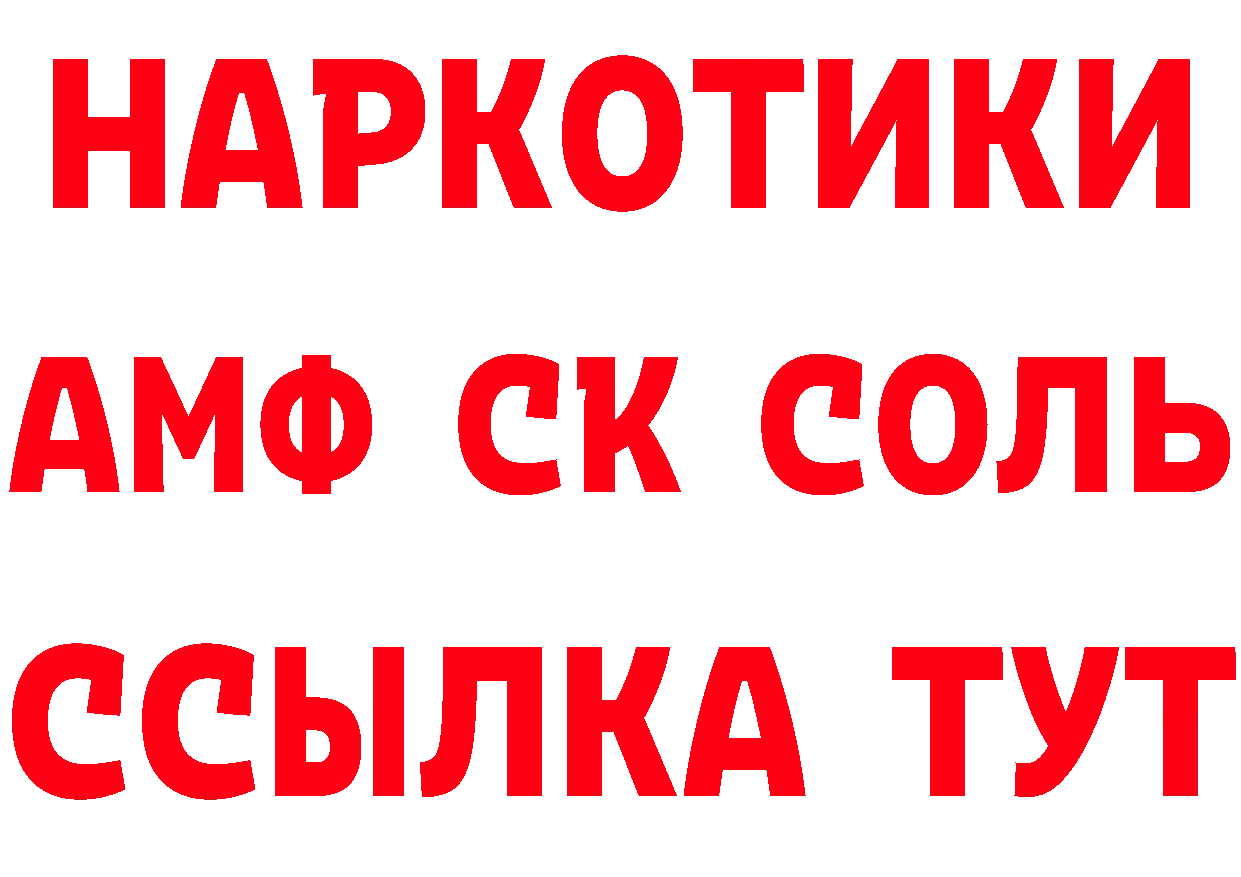 НАРКОТИКИ

АМФ СК СОЛЬ

ССЫЛКА ТУТ